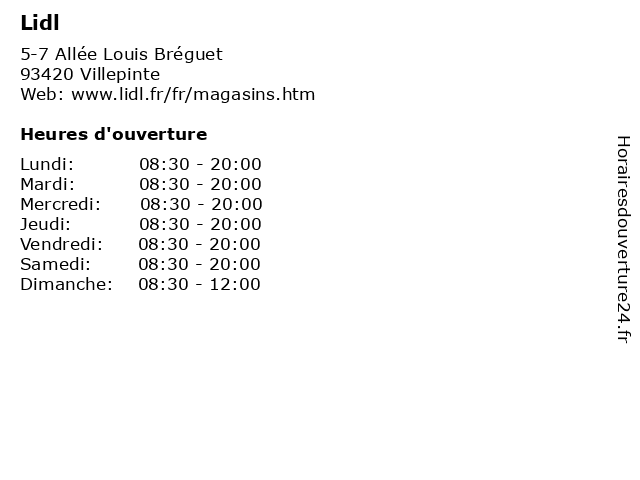 Lidl

5-7 Allée Louis Bréguet
93420 Villepinte
Web: www.lidl.fr/fr/magasins.htm

Heures d'ouverture

Lundi: 08:30 - 20:00
Mardi: 08:30 - 20:00
Mercredi: 08:30 - 20:00
Jeudi: 08:30 - 20:00
Vendredi: 08:30 - 20:00
Samedi: 08:30 - 20:00
Dimanche: 08:30 - 12:00

Horairesdouverture24.fr